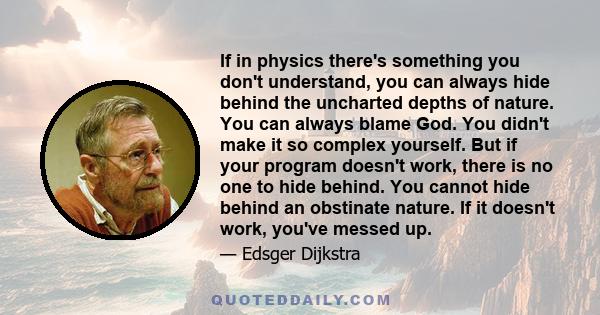 If in physics there's something you don't understand, you can always hide behind the uncharted depths of nature. You can always blame God. You didn't make it so complex yourself. But if your program doesn't work, there is no one to hide behind. You cannot hide behind an obstinate nature. If it doesn't work, you've messed up.

— Edsger Dijkstra

QUOTEDDAILY.COM